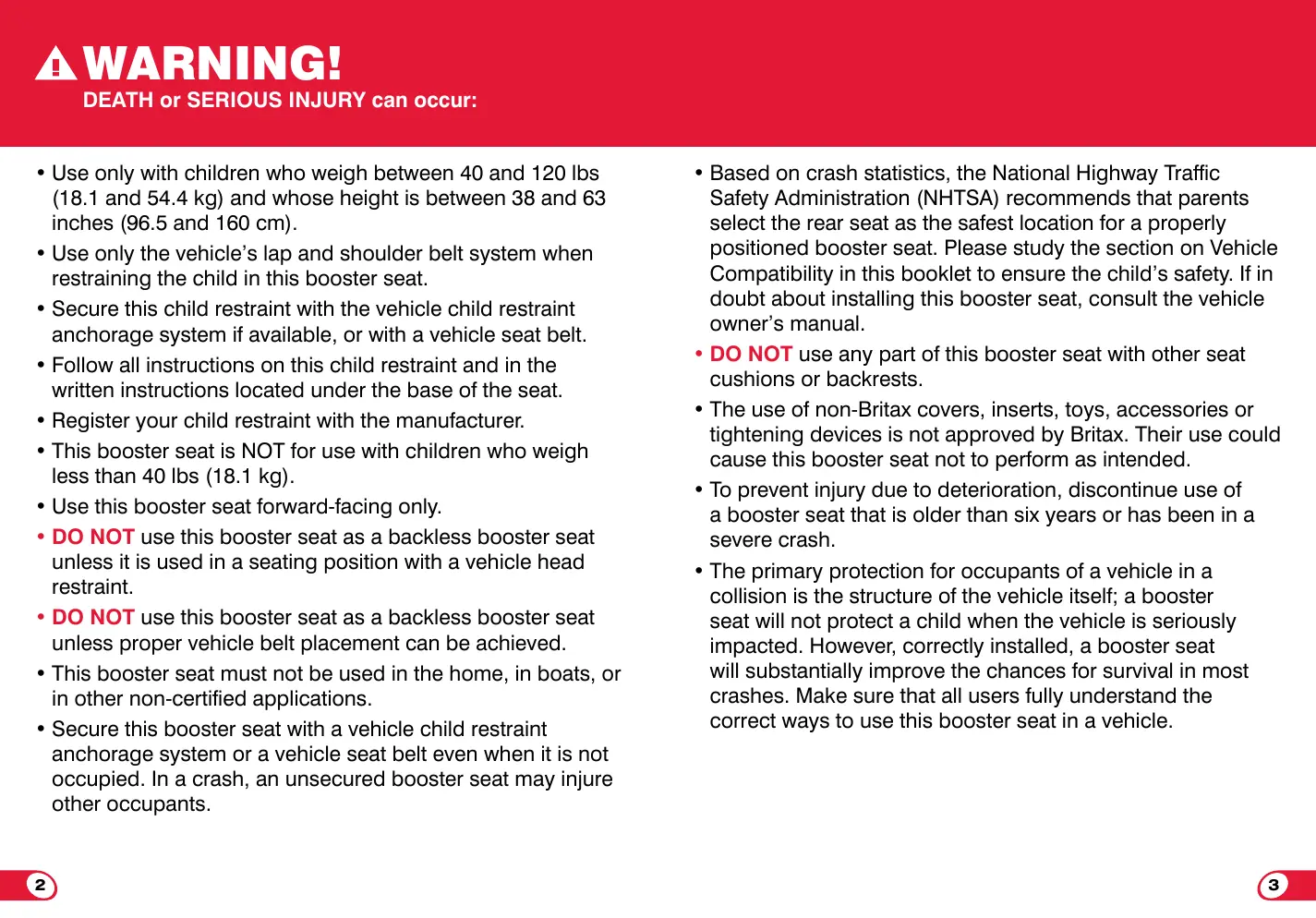 WARNING!
DEATH or SERIOUS INJURY can occur:

• Use only with children who weigh between 40 and 120 lbs (18.1 and 54.4 kg) and whose height is between 38 and 63 inches (96.5 and 160 cm).
• Use only the vehicle's lap and shoulder belt system when restraining the child in this booster seat.
• Secure this child restraint with the vehicle child restraint anchorage system if available, or with a vehicle seat belt.
• Follow all instructions on this child restraint and in the written instructions located under the base of the seat.
• Register your child restraint with the manufacturer.
• This booster seat is NOT for use with children who weigh less than 40 lbs (18.1 kg).
• Use this booster seat forward-facing only.
• DO NOT use this booster seat as a backless booster seat unless it is used in a seating position with a vehicle head restraint.
• DO NOT use this booster seat as a backless booster seat unless proper vehicle belt placement can be achieved.
• This booster seat must not be used in the home, in boats, or in other non-certified applications.
• Secure this booster seat with a vehicle child restraint anchorage system or a vehicle seat belt even when it is not occupied. In a crash, an unsecured booster seat may injure other occupants.

• Based on crash statistics, the National Highway Traffic Safety Administration (NHTSA) recommends that parents select the rear seat as the safest location for a properly positioned booster seat. Please study the section on Vehicle Compatibility in this booklet to ensure the child's safety. If in doubt about installing this booster seat, consult the vehicle owner's manual.
• DO NOT use any part of this booster seat with other seat cushions or backrests.
• The use of non-Britax covers, inserts, toys, accessories or tightening devices is not approved by Britax. Their use could cause this booster seat not to perform as intended.
• To prevent injury due to deterioration, discontinue use of a booster seat that is older than six years or has been in a severe crash.
• The primary protection for occupants of a vehicle in a collision is the structure of the vehicle itself; a booster seat will not protect a child when the vehicle is seriously impacted. However, correctly installed, a booster seat will substantially improve the chances for survival in most crashes. Make sure that all users fully understand the correct ways to use this booster seat in a vehicle.

2

3